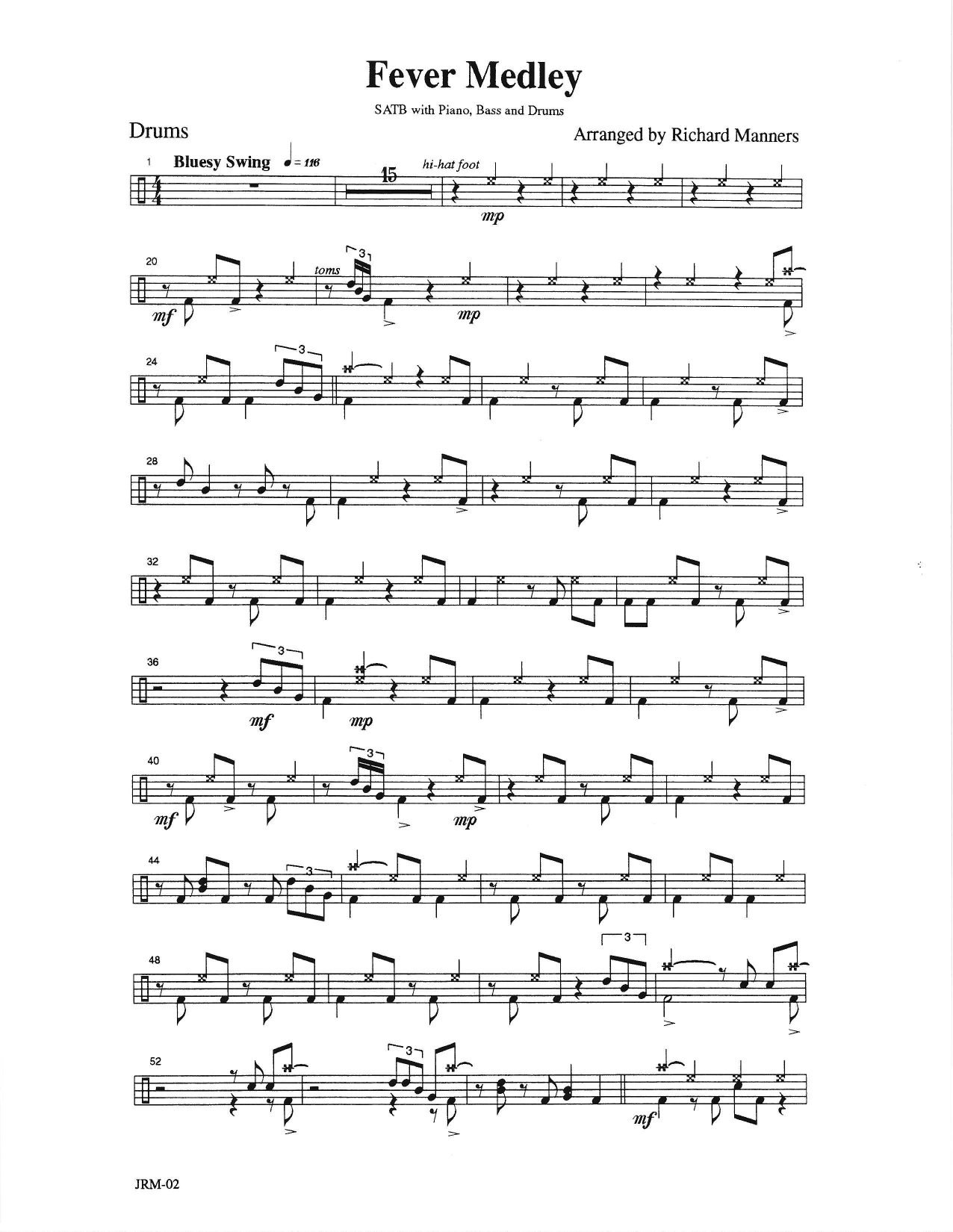 Fever Medley

SATB with Piano, Bass and Drums

Drums

Arranged by Richard Manners

1 Bluesy Swing ♩ = 116

15

hi-hat foot

mp

20

mf

toms

3

mp

24

3

28

32

36

3

mf

mp

40

mf

3

mp

44

3

48

3

52

3

mf

JRM-02